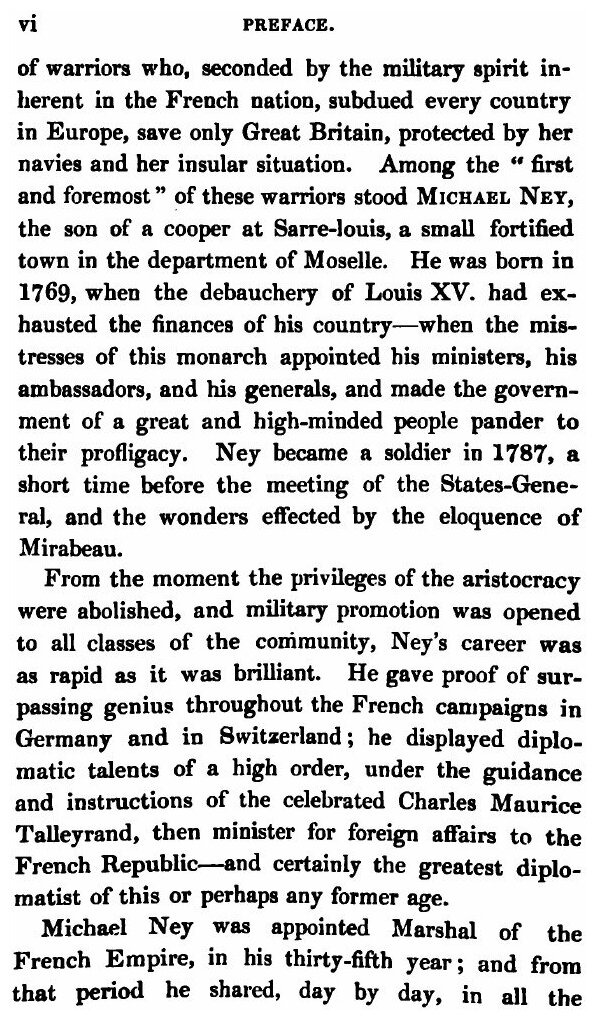 vi PREFACE.

of warriors who, seconded by the military spirit inherent in the French nation, subdued every country in Europe, save only Great Britain, protected by her navies and her insular situation. Among the " first and foremost " of these warriors stood MICHAEL NEY, the son of a cooper at Sarre-louis, a small fortified town in the department of Moselle. He was born in 1769, when the debauchery of Louis XV. had exhausted the finances of his country—when the mistresses of this monarch appointed his ministers, his ambassadors, and his generals, and made the government of a great and high-minded people pander to their profligacy. Ney became a soldier in 1787, a short time before the meeting of the States-General, and the wonders effected by the eloquence of Mirabeau.

From the moment the privileges of the aristocracy were abolished, and military promotion was opened to all classes of the community, Ney's career was as rapid as it was brilliant. He gave proof of surpassing genius throughout the French campaigns in Germany and in Switzerland; he displayed diplomatic talents of a high order, under the guidance and instructions of the celebrated Charles Maurice Talleyrand, then minister for foreign affairs to the French Republic—and certainly the greatest diplomatist of this or perhaps any former age.

Michael Ney was appointed Marshal of the French Empire, in his thirty-fifth year; and from that period he shared, day by day, in all the